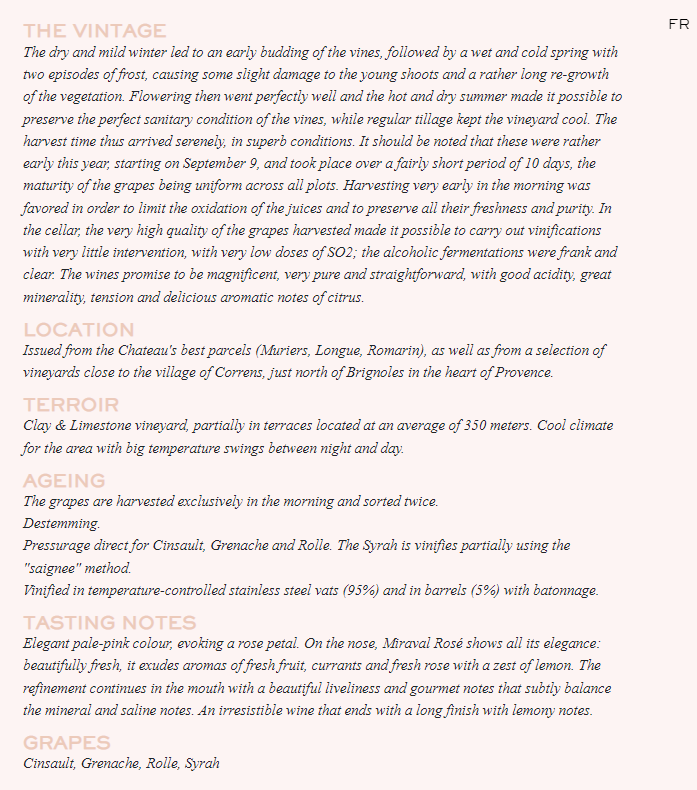 FR

THE VINTAGE
The dry and mild winter led to an early budding of the vines, followed by a wet and cold spring with two episodes of frost, causing some slight damage to the young shoots and a rather long re-growth of the vegetation. Flowering then went perfectly well and the hot and dry summer made it possible to preserve the perfect sanitary condition of the vines, while regular tillage kept the vineyard cool. The harvest time thus arrived serenely, in superb conditions. It should be noted that these were rather early this year, starting on September 9, and took place over a fairly short period of 10 days, the maturity of the grapes being uniform across all plots. Harvesting very early in the morning was favored in order to limit the oxidation of the juices and to preserve all their freshness and purity. In the cellar, the very high quality of the grapes harvested made it possible to carry out vinifications with very little intervention, with very low doses of SO2; the alcoholic fermentations were frank and clear. The wines promise to be magnificent, very pure and straightforward, with good acidity, great minerality, tension and delicious aromatic notes of citrus.

LOCATION
Issued from the Chateau's best parcels (Muriers, Longue, Romarin), as well as from a selection of vineyards close to the village of Correns, just north of Brignoles in the heart of Provence.

TERROIR
Clay & Limestone vineyard, partially in terraces located at an average of 350 meters. Cool climate for the area with big temperature swings between night and day.

AGEING
The grapes are harvested exclusively in the morning and sorted twice.
Destemming.
Pressurage direct for Cinsault, Grenache and Rolle. The Syrah is vinifies partially using the "saignee" method.
Vinified in temperature-controlled stainless steel vats (95%) and in barrels (5%) with batonnage.

TASTING NOTES
Elegant pale-pink colour, evoking a rose petal. On the nose, Miraval Rosé shows all its elegance: beautifully fresh, it exudes aromas of fresh fruit, currants and fresh rose with a zest of lemon. The refinement continues in the mouth with a beautiful liveliness and gourmet notes that subtly balance the mineral and saline notes. An irresistible wine that ends with a long finish with lemony notes.

GRAPES
Cinsault, Grenache, Rolle, Syrah